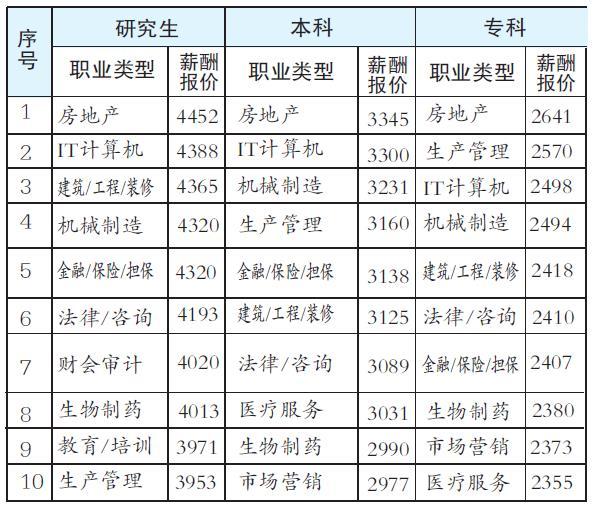 | 序号 | 研究生 | | 本科 | | 专科 | |
|---|---|---|---|---|---|---|
| | 职业类型 | 薪酬报价 | 职业类型 | 薪酬报价 | 职业类型 | 薪酬报价 |
| 1 | 房地产 | 4452 | 房地产 | 3345 | 房地产 | 2641 |
| 2 | IT计算机 | 4388 | IT计算机 | 3300 | 生产管理 | 2570 |
| 3 | 建筑/工程/装修 | 4365 | 机械制造 | 3231 | IT计算机 | 2498 |
| 4 | 机械制造 | 4320 | 生产管理 | 3160 | 机械制造 | 2494 |
| 5 | 金融/保险/担保 | 4320 | 金融/保险/担保 | 3138 | 建筑/工程/装修 | 2418 |
| 6 | 法律/咨询 | 4193 | 建筑/工程/装修 | 3125 | 法律/咨询 | 2410 |
| 7 | 财会审计 | 4020 | 法律/咨询 | 3089 | 金融/保险/担保 | 2407 |
| 8 | 生物制药 | 4013 | 医疗服务 | 3031 | 生物制药 | 2380 |
| 9 | 教育/培训 | 3971 | 生物制药 | 2990 | 市场营销 | 2373 |
| 10 | 生产管理 | 3953 | 市场营销 | 2977 | 医疗服务 | 2355 |